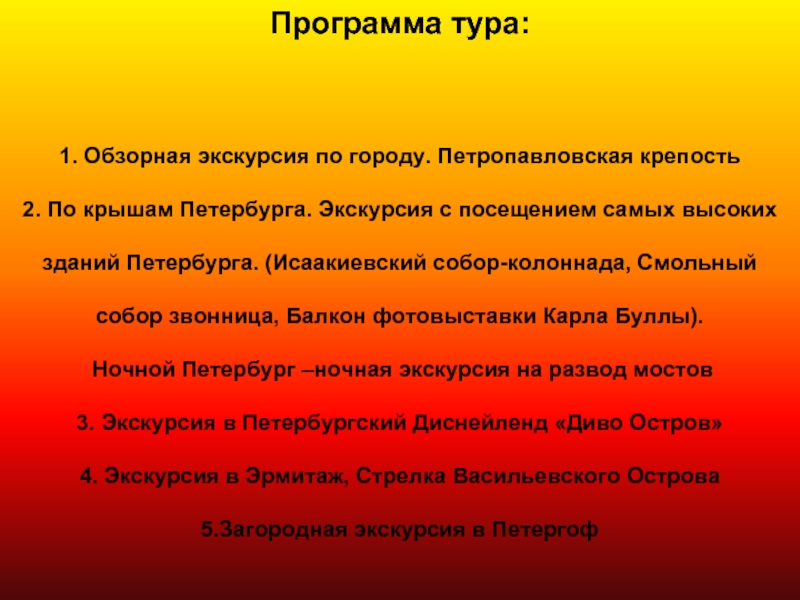 Программа тура:

1. Обзорная экскурсия по городу. Петропавловская крепость

2. По крышам Петербурга. Экскурсия с посещением самых высоких зданий Петербурга. (Исаакиевский собор-колоннада, Смольный собор звонница, Балкон фотовыставки Карла Буллы).

Ночной Петербург –ночная экскурсия на развод мостов

3. Экскурсия в Петербургский Диснейленд «Диво Остров»

4. Экскурсия в Эрмитаж, Стрелка Васильевского Острова

5.Загородная экскурсия в Петергоф